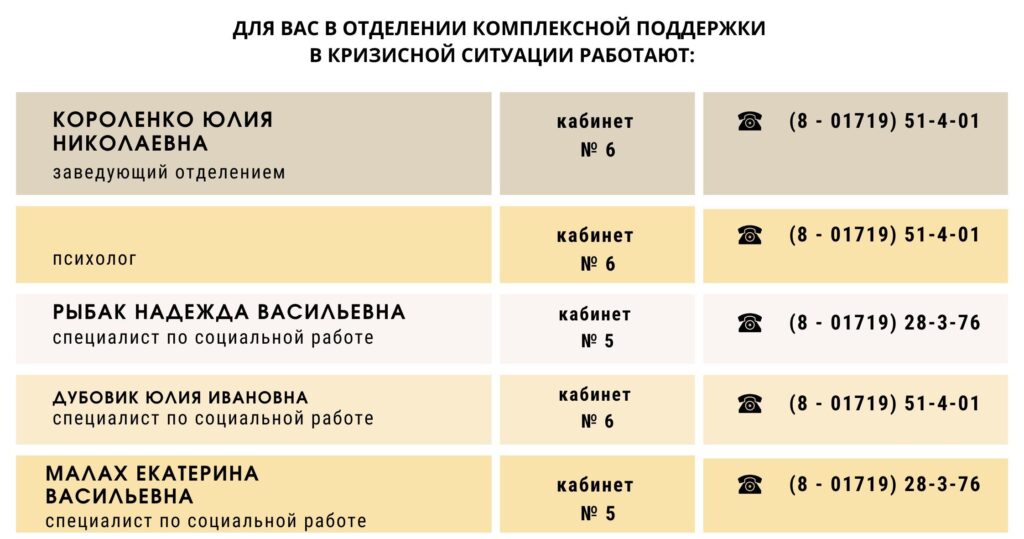 ДЛЯ ВАС В ОТДЕЛЕНИИ КОМПЛЕКСНОЙ ПОДДЕРЖКИ
В КРИЗИСНОЙ СИТУАЦИИ РАБОТАЮТ:

| КОРОЛЕНКО ЮЛИЯ НИКОЛАЕВНА заведующий отделением | кабинет № 6 | ☎ (8 - 01719) 51-4-01 |
|---|---|---|
| психолог | кабинет № 6 | ☎ (8 - 01719) 51-4-01 |
| РЫБАК НАДЕЖДА ВАСИЛЬЕВНА специалист по социальной работе | кабинет № 5 | ☎ (8 - 01719) 28-3-76 |
| ДУБОВИК ЮЛИЯ ИВАНОВНА специалист по социальной работе | кабинет № 6 | ☎ (8 - 01719) 51-4-01 |
| МАЛАХ ЕКАТЕРИНА ВАСИЛЬЕВНА специалист по социальной работе | кабинет № 5 | ☎ (8 - 01719) 28-3-76 |